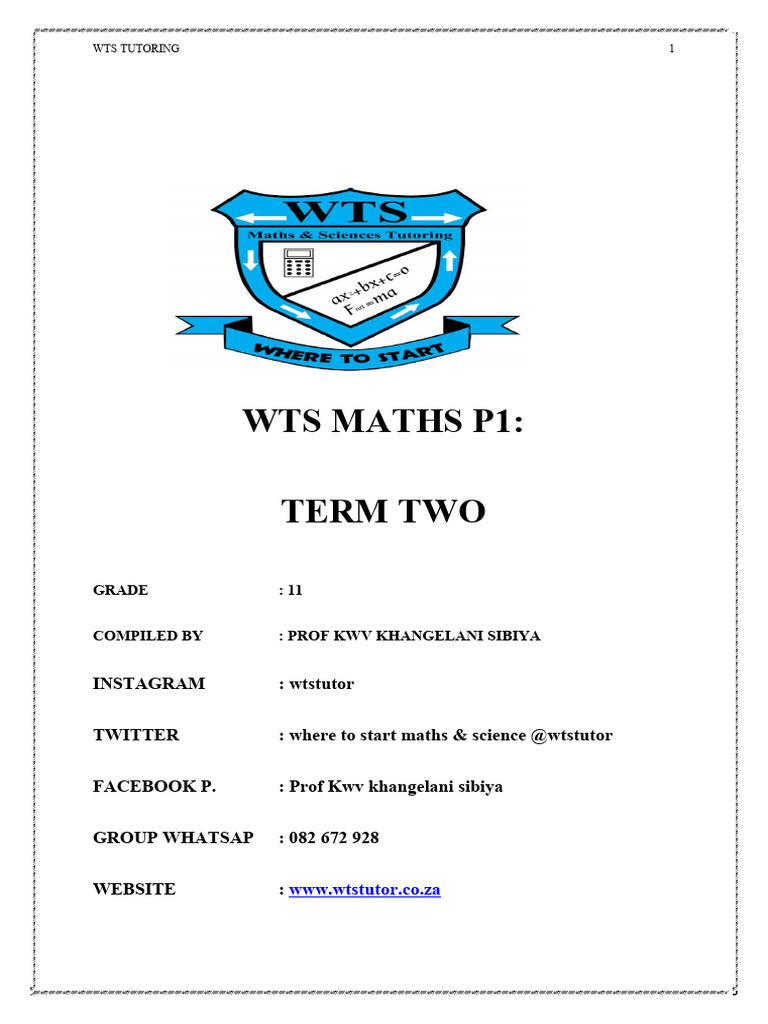 WTS TUTORING 1

WTS

Maths & Sciences Tutoring

$ax^2+bx+c=0$
$F_{net}=ma$

WHERE TO START

WTS MATHS P1:

TERM TWO

GRADE : 11

COMPILED BY : PROF KWV KHANGELANI SIBIYA

INSTAGRAM : wtstutor

TWITTER : where to start maths & science @wtstutor

FACEBOOK P. : Prof Kwv khangelani sibiya

GROUP WHATSAP : 082 672 928

WEBSITE : www.wtstutor.co.za